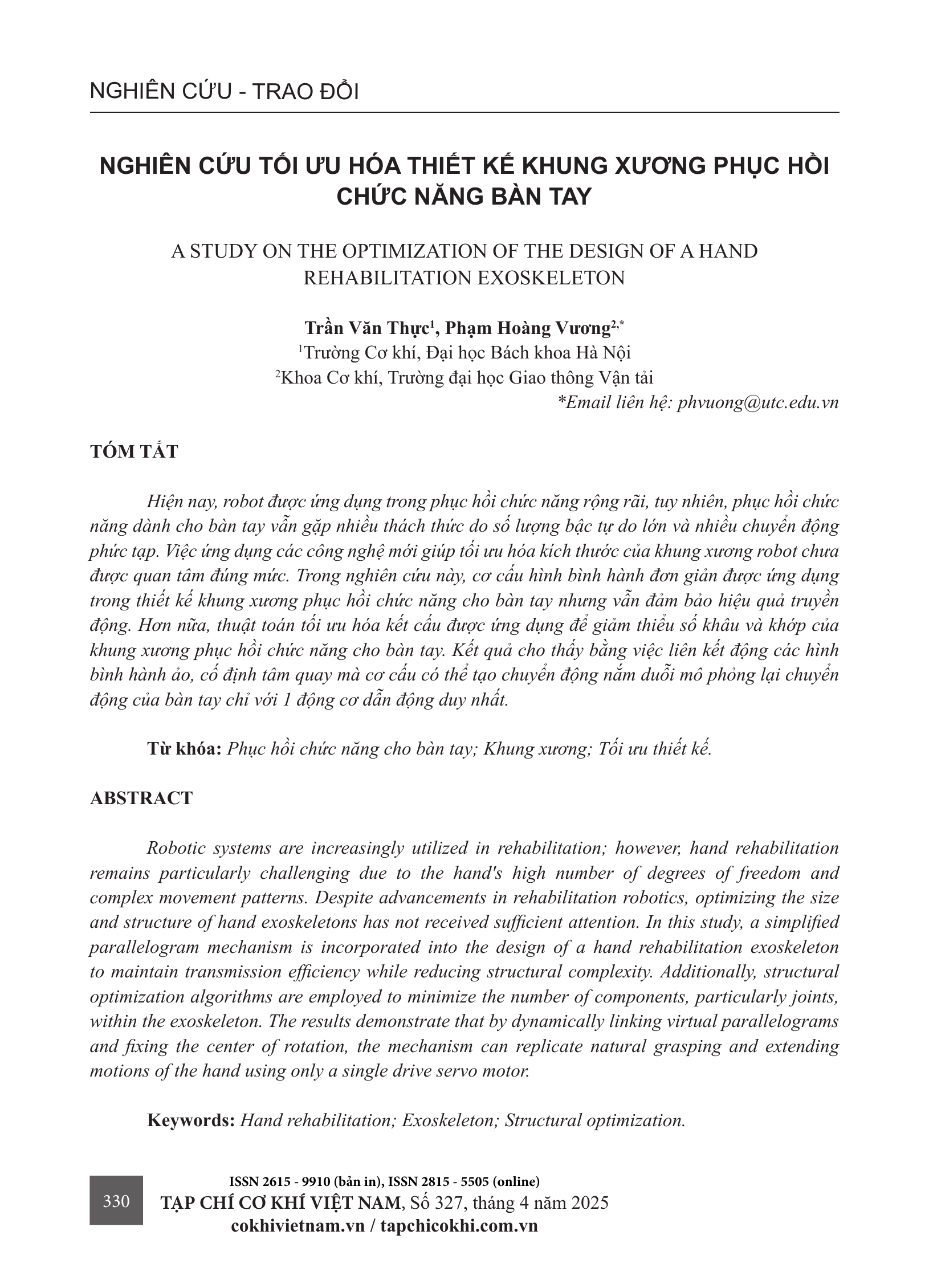 NGHIÊN CỨU - TRAO ĐỔI

NGHIÊN CỨU TỐI ƯU HÓA THIẾT KẾ KHUNG XƯƠNG PHỤC HỒI CHỨC NĂNG BÀN TAY

A STUDY ON THE OPTIMIZATION OF THE DESIGN OF A HAND REHABILITATION EXOSKELETON

Trần Văn Thực$^1$, Phạm Hoàng Vương$^{2,*}$
$^1$Trường Cơ khí, Đại học Bách khoa Hà Nội
$^2$Khoa Cơ khí, Trường đại học Giao thông Vận tải
*Email liên hệ: phvuong@utc.edu.vn

TÓM TẮT

Hiện nay, robot được ứng dụng trong phục hồi chức năng rộng rãi, tuy nhiên, phục hồi chức năng dành cho bàn tay vẫn gặp nhiều thách thức do số lượng bậc tự do lớn và nhiều chuyển động phức tạp. Việc ứng dụng các công nghệ mới giúp tối ưu hóa kích thước của khung xương robot chưa được quan tâm đúng mức. Trong nghiên cứu này, cơ cấu hình bình hành đơn giản được ứng dụng trong thiết kế khung xương phục hồi chức năng cho bàn tay nhưng vẫn đảm bảo hiệu quả truyền động. Hơn nữa, thuật toán tối ưu hóa kết cấu được ứng dụng để giảm thiểu số khâu và khớp của khung xương phục hồi chức năng cho bàn tay. Kết quả cho thấy bằng việc liên kết động các hình bình hành ảo, cố định tâm quay mà cơ cấu có thể tạo chuyển động nắm duỗi mô phỏng lại chuyển động của bàn tay chỉ với 1 động cơ dẫn động duy nhất.

Từ khóa: Phục hồi chức năng cho bàn tay; Khung xương; Tối ưu thiết kế.

ABSTRACT

Robotic systems are increasingly utilized in rehabilitation; however, hand rehabilitation remains particularly challenging due to the hand's high number of degrees of freedom and complex movement patterns. Despite advancements in rehabilitation robotics, optimizing the size and structure of hand exoskeletons has not received sufficient attention. In this study, a simplified parallelogram mechanism is incorporated into the design of a hand rehabilitation exoskeleton to maintain transmission efficiency while reducing structural complexity. Additionally, structural optimization algorithms are employed to minimize the number of components, particularly joints, within the exoskeleton. The results demonstrate that by dynamically linking virtual parallelograms and fixing the center of rotation, the mechanism can replicate natural grasping and extending motions of the hand using only a single drive servo motor.

Keywords: Hand rehabilitation; Exoskeleton; Structural optimization.

330

ISSN 2615 - 9910 (bản in), ISSN 2815 - 5505 (online)
TẠP CHÍ CƠ KHÍ VIỆT NAM, Số 327, tháng 4 năm 2025
cokhivietnam.vn / tapchicokhi.com.vn